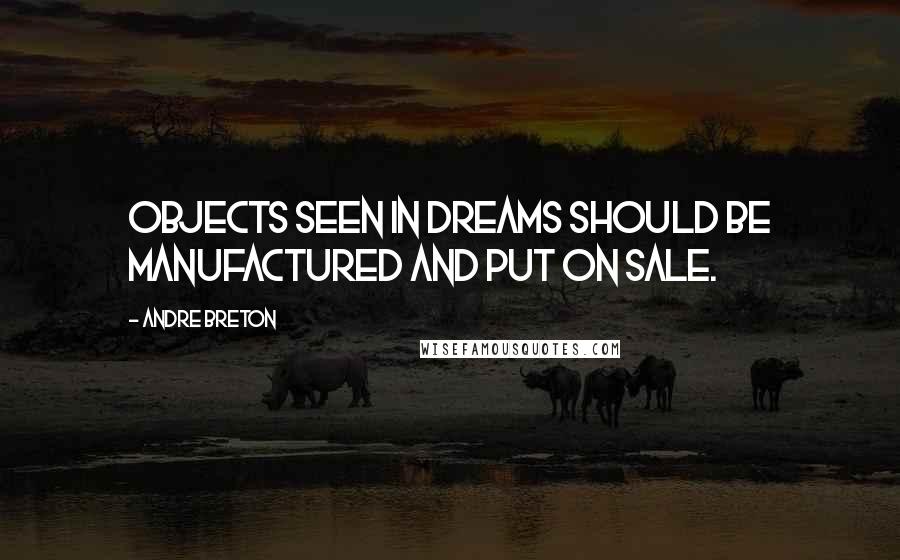 OBJECTS SEEN IN DREAMS SHOULD BE MANUFACTURED AND PUT ON SALE.

- ANDRE BRETON

WISEFAMOUSQUOTES.COM